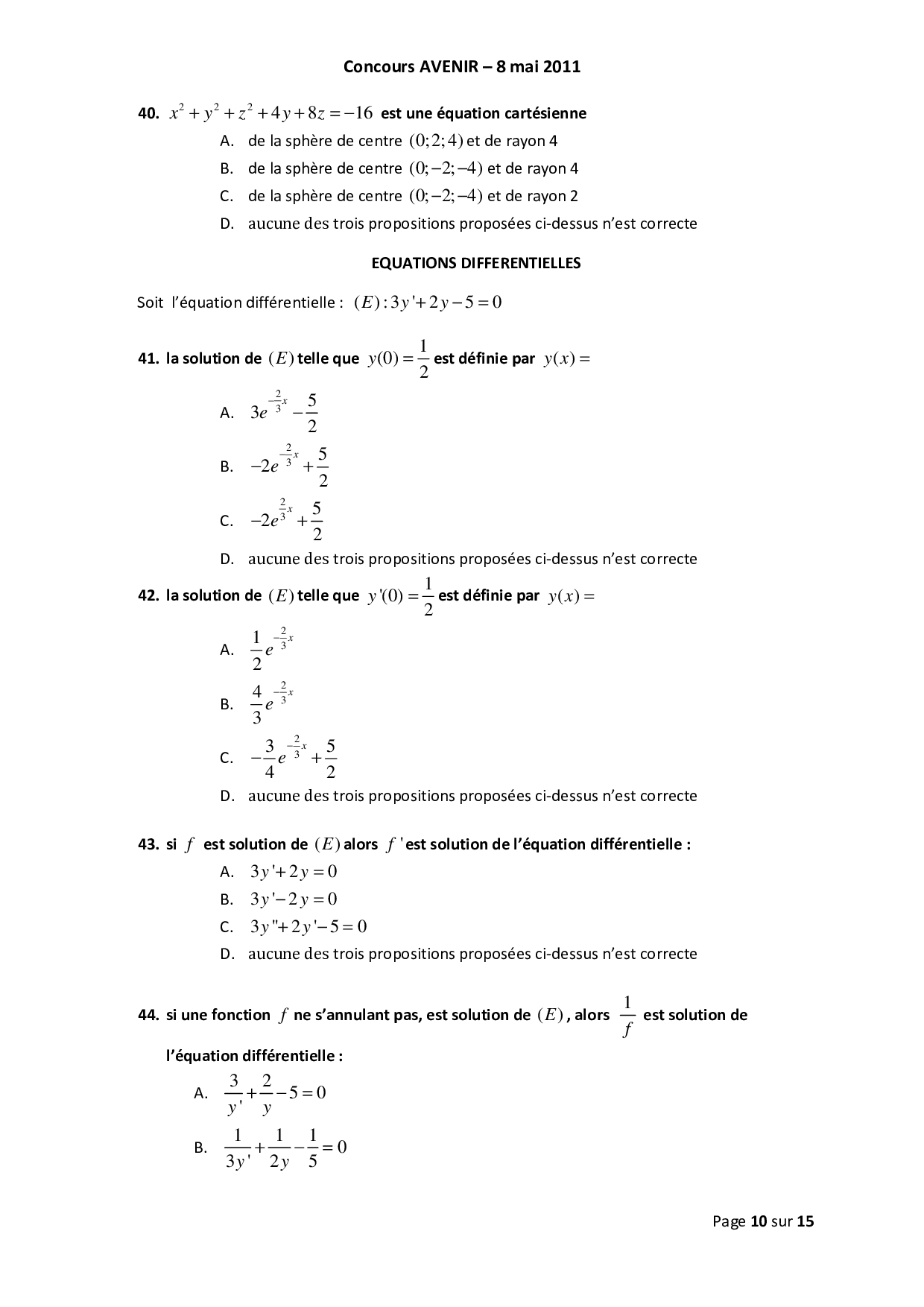 Concours AVENIR – 8 mai 2011

40. $x^2+y^2+z^2+4y+8z=-16$ est une équation cartésienne

A. de la sphère de centre $(0;2;4)$ et de rayon 4

B. de la sphère de centre $(0;-2;-4)$ et de rayon 4

C. de la sphère de centre $(0;-2;-4)$ et de rayon 2

D. aucune des trois propositions proposées ci-dessus n'est correcte

EQUATIONS DIFFERENTIELLES

Soit l'équation différentielle : $(E):3y'+2y-5=0$

41. la solution de $(E)$ telle que $y(0)=\frac{1}{2}$ est définie par $y(x)=$

A. $3e^{-\frac{2}{3}x}-\frac{5}{2}$

B. $-2e^{-\frac{2}{3}x}+\frac{5}{2}$

C. $-2e^{\frac{2}{3}x}+\frac{5}{2}$

D. aucune des trois propositions proposées ci-dessus n'est correcte

42. la solution de $(E)$ telle que $y'(0)=\frac{1}{2}$ est définie par $y(x)=$

A. $\frac{1}{2}e^{-\frac{2}{3}x}$

B. $\frac{4}{3}e^{-\frac{2}{3}x}$

C. $-\frac{3}{4}e^{-\frac{2}{3}x}+\frac{5}{2}$

D. aucune des trois propositions proposées ci-dessus n'est correcte

43. si $f$ est solution de $(E)$ alors $f'$ est solution de l'équation différentielle :

A. $3y'+2y=0$

B. $3y'-2y=0$

C. $3y''+2y'-5=0$

D. aucune des trois propositions proposées ci-dessus n'est correcte

44. si une fonction $f$ ne s'annulant pas, est solution de $(E)$, alors $\frac{1}{f}$ est solution de l'équation différentielle :

A. $\frac{3}{y'}+\frac{2}{y}-5=0$

B. $\frac{1}{3y'}+\frac{1}{2y}-\frac{1}{5}=0$

Page 10 sur 15